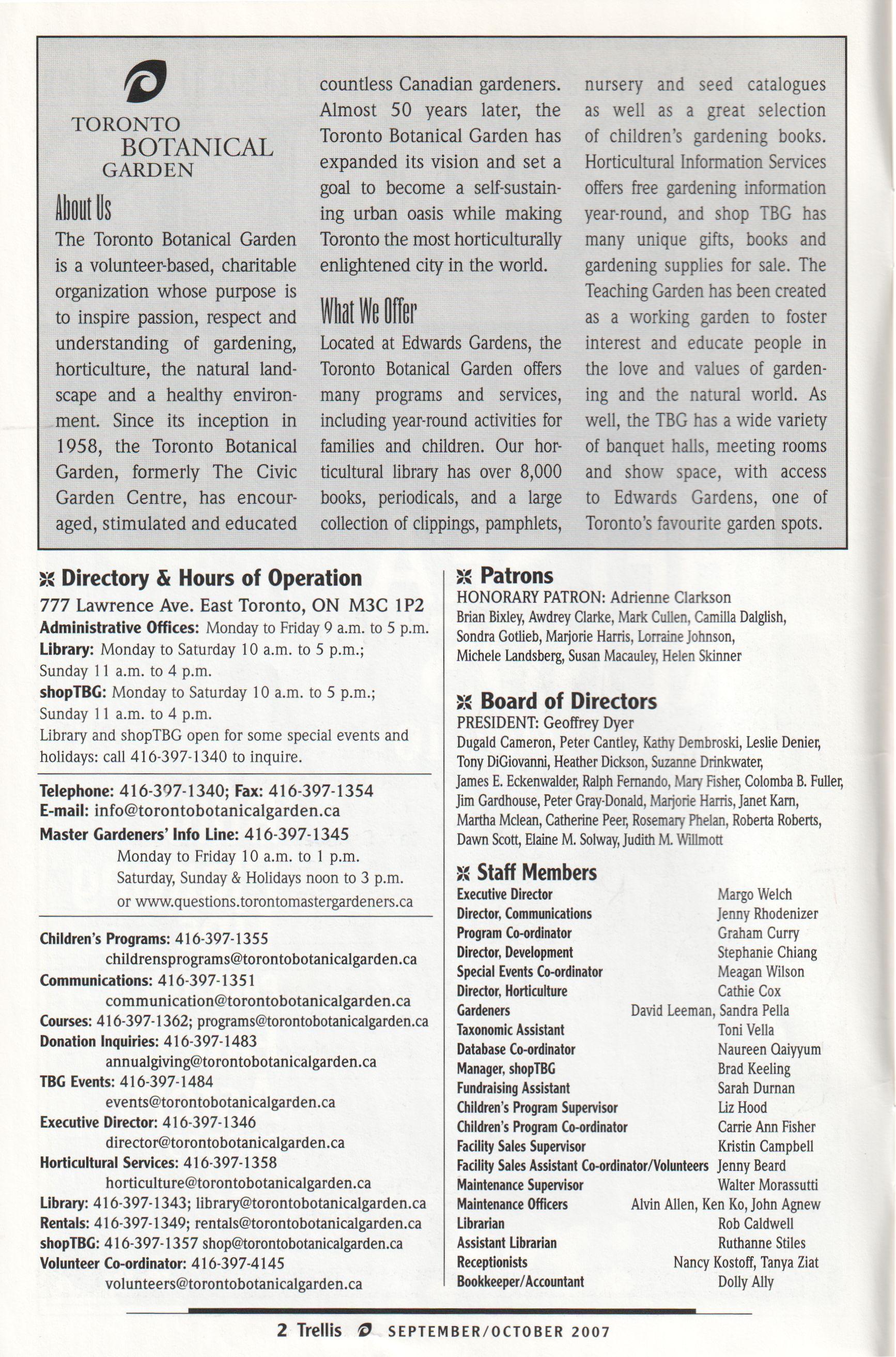 TORONTO BOTANICAL GARDEN

About Us

The Toronto Botanical Garden is a volunteer-based, charitable organization whose purpose is to inspire passion, respect and understanding of gardening, horticulture, the natural landscape and a healthy environment. Since its inception in 1958, the Toronto Botanical Garden, formerly The Civic Garden Centre, has encouraged, stimulated and educated countless Canadian gardeners. Almost 50 years later, the Toronto Botanical Garden has expanded its vision and set a goal to become a self-sustaining urban oasis while making Toronto the most horticulturally enlightened city in the world.

What We Offer

Located at Edwards Gardens, the Toronto Botanical Garden offers many programs and services, including year-round activities for families and children. Our horticultural library has over 8,000 books, periodicals, and a large collection of clippings, pamphlets, nursery and seed catalogues as well as a great selection of children's gardening books. Horticultural Information Services offers free gardening information year-round, and shop TBG has many unique gifts, books and gardening supplies for sale. The Teaching Garden has been created as a working garden to foster interest and educate people in the love and values of gardening and the natural world. As well, the TBG has a wide variety of banquet halls, meeting rooms and show space, with access to Edwards Gardens, one of Toronto's favourite garden spots.

Directory & Hours of Operation

777 Lawrence Ave. East Toronto, ON M3C 1P2
Administrative Offices: Monday to Friday 9 a.m. to 5 p.m.
Library: Monday to Saturday 10 a.m. to 5 p.m.; Sunday 11 a.m. to 4 p.m.
shopTBG: Monday to Saturday 10 a.m. to 5 p.m.; Sunday 11 a.m. to 4 p.m.
Library and shopTBG open for some special events and holidays: call 416-397-1340 to inquire.

Telephone: 416-397-1340; Fax: 416-397-1354
E-mail: info@torontobotanicalgarden.ca
Master Gardeners' Info Line: 416-397-1345
Monday to Friday 10 a.m. to 1 p.m.
Saturday, Sunday & Holidays noon to 3 p.m.
or www.questions.torontomastergardeners.ca

Children's Programs: 416-397-1355
childrensprograms@torontobotanicalgarden.ca
Communications: 416-397-1351
communication@torontobotanicalgarden.ca
Courses: 416-397-1362; programs@torontobotanicalgarden.ca
Donation Inquiries: 416-397-1483
annualgiving@torontobotanicalgarden.ca
TBG Events: 416-397-1484
events@torontobotanicalgarden.ca
Executive Director: 416-397-1346
director@torontobotanicalgarden.ca
Horticultural Services: 416-397-1358
horticulture@torontobotanicalgarden.ca
Library: 416-397-1343; library@torontobotanicalgarden.ca
Rentals: 416-397-1349; rentals@torontobotanicalgarden.ca
shopTBG: 416-397-1357 shop@torontobotanicalgarden.ca
Volunteer Co-ordinator: 416-397-4145
volunteers@torontobotanicalgarden.ca

Patrons

HONORARY PATRON: Adrienne Clarkson
Brian Bixley, Awdrey Clarke, Mark Cullen, Camilla Dalglish, Sondra Gotlieb, Marjorie Harris, Lorraine Johnson, Michele Landsberg, Susan Macauley, Helen Skinner

Board of Directors

PRESIDENT: Geoffrey Dyer
Dugald Cameron, Peter Cantley, Kathy Dembroski, Leslie Denier, Tony DiGiovanni, Heather Dickson, Suzanne Drinkwater, James E. Eckenwalder, Ralph Fernando, Mary Fisher, Colomba B. Fuller, Jim Gardhouse, Peter Gray-Donald, Marjorie Harris, Janet Karn, Martha Mclean, Catherine Peer, Rosemary Phelan, Roberta Roberts, Dawn Scott, Elaine M. Solway, Judith M. Willmott

Staff Members

| | |
|---|---|
| Executive Director | Margo Welch |
| Director, Communications | Jenny Rhodenizer |
| Program Co-ordinator | Graham Curry |
| Director, Development | Stephanie Chiang |
| Special Events Co-ordinator | Meagan Wilson |
| Director, Horticulture | Cathie Cox |
| Gardeners | David Leeman, Sandra Pella |
| Taxonomic Assistant | Toni Vella |
| Database Co-ordinator | Naureen Qaiyyum |
| Manager, shopTBG | Brad Keeling |
| Fundraising Assistant | Sarah Durnan |
| Children's Program Supervisor | Liz Hood |
| Children's Program Co-ordinator | Carrie Ann Fisher |
| Facility Sales Supervisor | Kristin Campbell |
| Facility Sales Assistant Co-ordinator/Volunteers | Jenny Beard |
| Maintenance Supervisor | Walter Morassutti |
| Maintenance Officers | Alvin Allen, Ken Ko, John Agnew |
| Librarian | Rob Caldwell |
| Assistant Librarian | Ruthanne Stiles |
| Receptionists | Nancy Kostoff, Tanya Ziat |
| Bookkeeper/Accountant | Dolly Ally |

2 Trellis SEPTEMBER/OCTOBER 2007